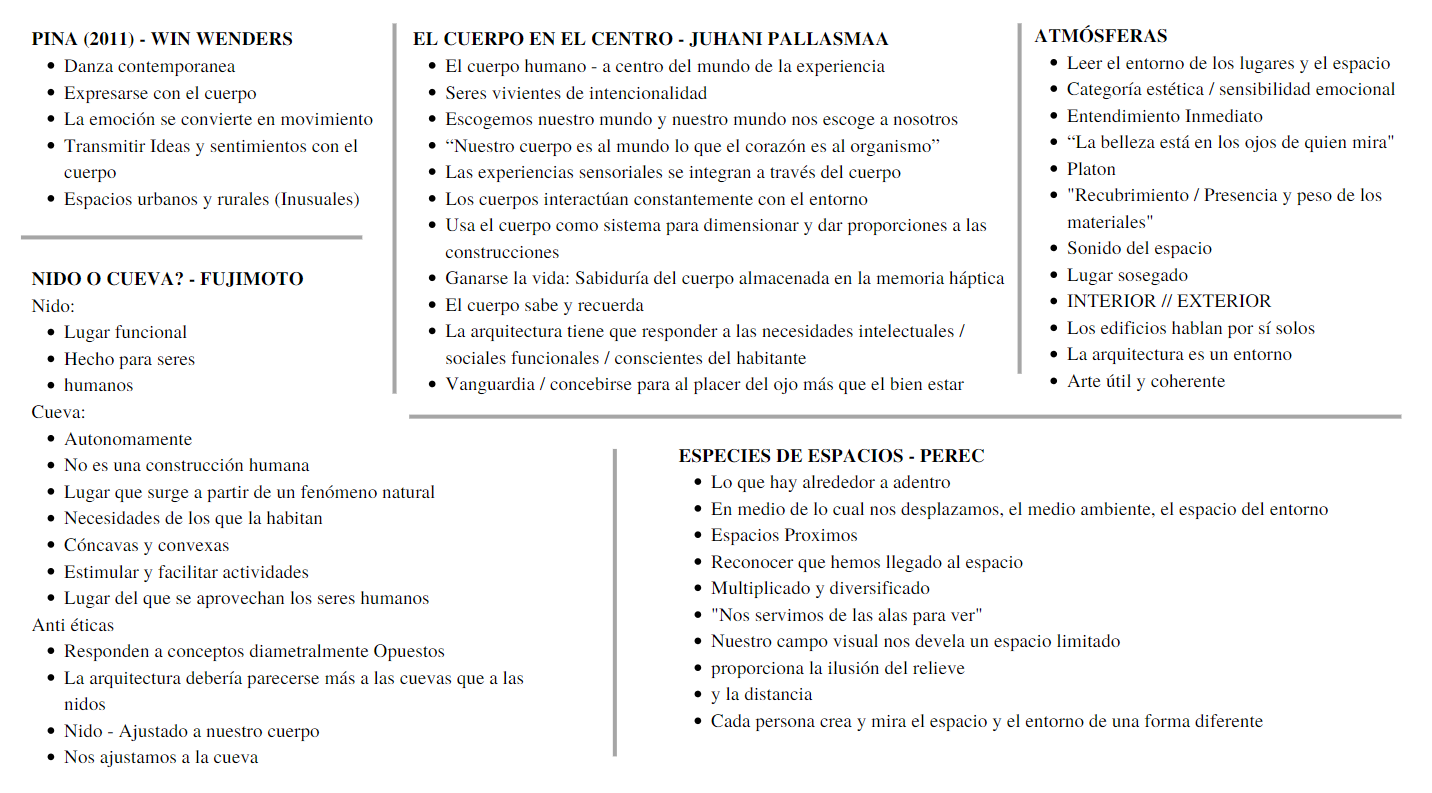 PINA (2011) - WIN WENDERS
- Danza contemporanea
- Expresarse con el cuerpo
- La emoción se convierte en movimiento
- Transmitir Ideas y sentimientos con el cuerpo
- Espacios urbanos y rurales (Inusuales)

NIDO O CUEVA? - FUJIMOTO
Nido:
- Lugar funcional
- Hecho para seres
- humanos
Cueva:
- Autonomamente
- No es una construcción humana
- Lugar que surge a partir de un fenómeno natural
- Necesidades de los que la habitan
- Cóncavas y convexas
- Estimular y facilitar actividades
- Lugar del que se aprovechan los seres humanos
Anti éticas
- Responden a conceptos diametralmente Opuestos
- La arquitectura debería parecerse más a las cuevas que a las nidos
- Nido - Ajustado a nuestro cuerpo
- Nos ajustamos a la cueva

EL CUERPO EN EL CENTRO - JUHANI PALLASMAA
- El cuerpo humano - a centro del mundo de la experiencia
- Seres vivientes de intencionalidad
- Escogemos nuestro mundo y nuestro mundo nos escoge a nosotros
- “Nuestro cuerpo es al mundo lo que el corazón es al organismo”
- Las experiencias sensoriales se integran a través del cuerpo
- Los cuerpos interactúan constantemente con el entorno
- Usa el cuerpo como sistema para dimensionar y dar proporciones a las construcciones
- Ganarse la vida: Sabiduría del cuerpo almacenada en la memoria háptica
- El cuerpo sabe y recuerda
- La arquitectura tiene que responder a las necesidades intelectuales / sociales funcionales / conscientes del habitante
- Vanguardia / concebirse para al placer del ojo más que el bien estar

ATMÓSFERAS
- Leer el entorno de los lugares y el espacio
- Categoría estética / sensibilidad emocional
- Entendimiento Inmediato
- “La belleza está en los ojos de quien mira"
- Platon
- "Recubrimiento / Presencia y peso de los materiales"
- Sonido del espacio
- Lugar sosegado
- INTERIOR // EXTERIOR
- Los edificios hablan por sí solos
- La arquitectura es un entorno
- Arte útil y coherente

ESPECIES DE ESPACIOS - PEREC
- Lo que hay alrededor a adentro
- En medio de lo cual nos desplazamos, el medio ambiente, el espacio del entorno
- Espacios Proximos
- Reconocer que hemos llegado al espacio
- Multiplicado y diversificado
- "Nos servimos de las alas para ver"
- Nuestro campo visual nos devela un espacio limitado
- proporciona la ilusión del relieve
- y la distancia
- Cada persona crea y mira el espacio y el entorno de una forma diferente